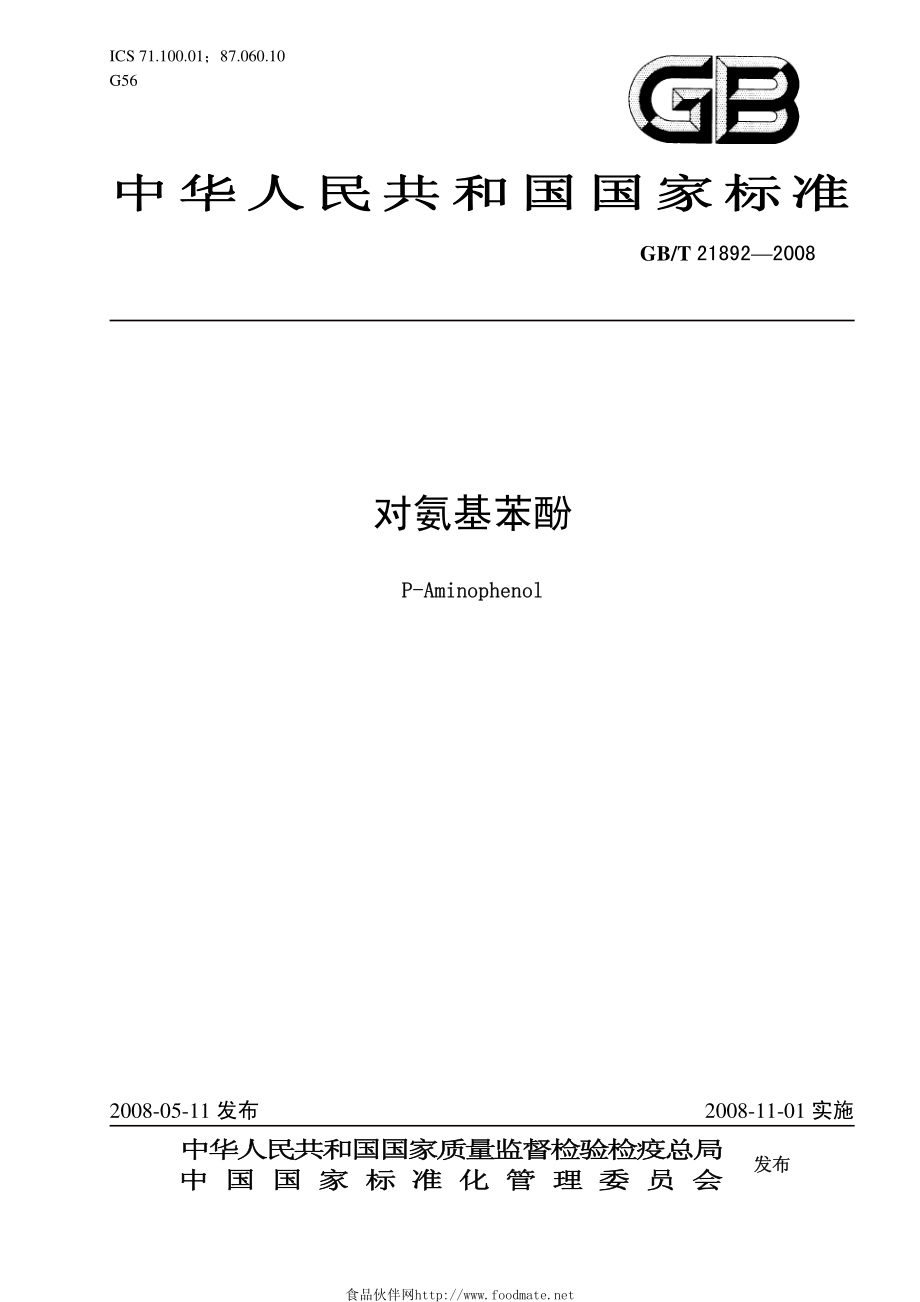 ICS 71.100.01；87.060.10
G56

GB

中华人民共和国国家标准

GB/T 21892—2008

对氨基苯酚

P-Aminophenol

2008-05-11 发布

2008-11-01 实施

中华人民共和国国家质量监督检验检疫总局
中国国家标准化管理委员会
发布

食品伙伴网http://www.foodmate.net